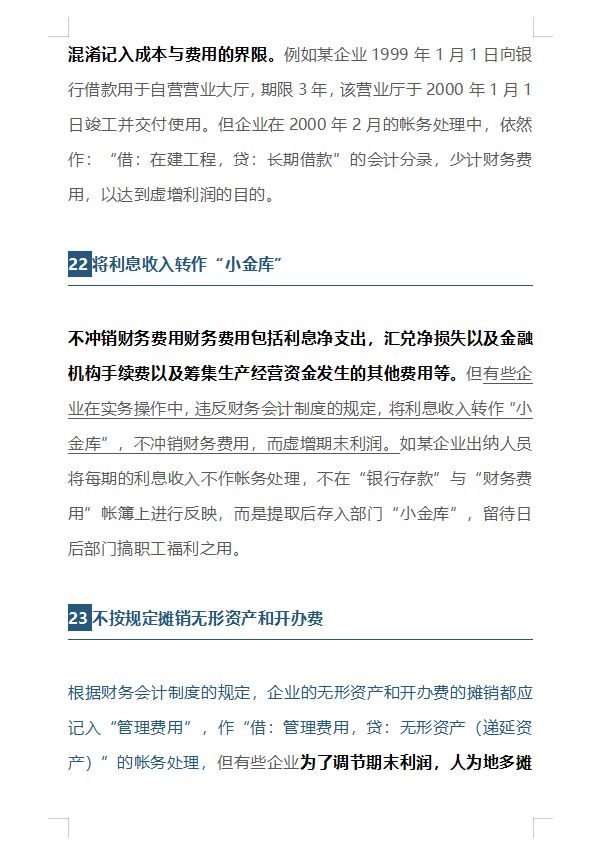 混淆记入成本与费用的界限。例如某企业1999年1月1日向银行借款用于自营营业大厅，期限3年，该营业厅于2000年1月1日竣工并交付使用。但企业在2000年2月的帐务处理中，依然作：“借：在建工程，贷：长期借款”的会计分录，少计财务费用，以达到虚增利润的目的。

22将利息收入转作“小金库”

不冲销财务费用财务费用包括利息净支出，汇兑净损失以及金融机构手续费以及筹集生产经营资金发生的其他费用等。但有些企业在实务操作中，违反财务会计制度的规定，将利息收入转作“小金库”，不冲销财务费用，而虚增期末利润。如某企业出纳人员将每期的利息收入不作帐务处理，不在“银行存款”与“财务费用”帐簿上进行反映，而是提取后存入部门“小金库”，留待日后部门搞职工福利之用。

23不按规定摊销无形资产和开办费

根据财务会计制度的规定，企业的无形资产和开办费的摊销都应记入“管理费用”，作“借：管理费用，贷：无形资产（递延资产）”的帐务处理，但有些企业为了调节期末利润，人为地多摊